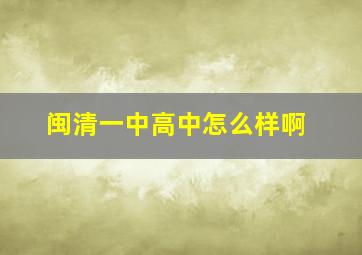 闽清一中高中怎么样啊